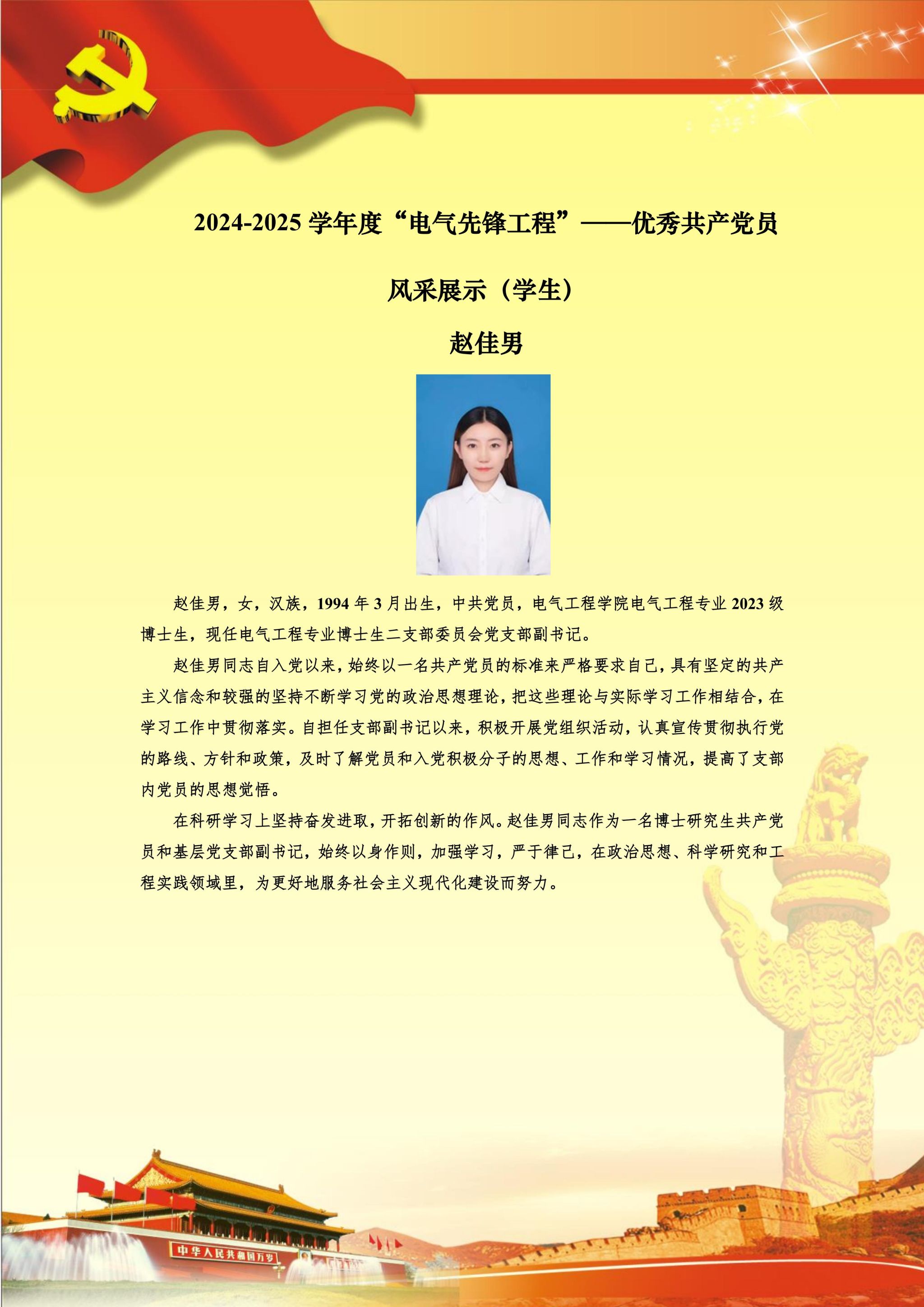 2024-2025 学年度“电气先锋工程”——优秀共产党员

风采展示（学生）

赵佳男

赵佳男，女，汉族，1994 年 3 月出生，中共党员，电气工程学院电气工程专业 2023 级博士生，现任电气工程专业博士生二支部委员会党支部副书记。

赵佳男同志自入党以来，始终以一名共产党员的标准来严格要求自己，具有坚定的共产主义信念和较强的坚持不断学习党的政治思想理论，把这些理论与实际学习工作相结合，在学习工作中贯彻落实。自担任支部副书记以来，积极开展党组织活动，认真宣传贯彻执行党的路线、方针和政策，及时了解党员和入党积极分子的思想、工作和学习情况，提高了支部内党员的思想觉悟。

在科研学习上坚持奋发进取，开拓创新的作风。赵佳男同志作为一名博士研究生共产党员和基层党支部副书记，始终以身作则，加强学习，严于律己，在政治思想、科学研究和工程实践领域里，为更好地服务社会主义现代化建设而努力。

中华人民共和国万岁